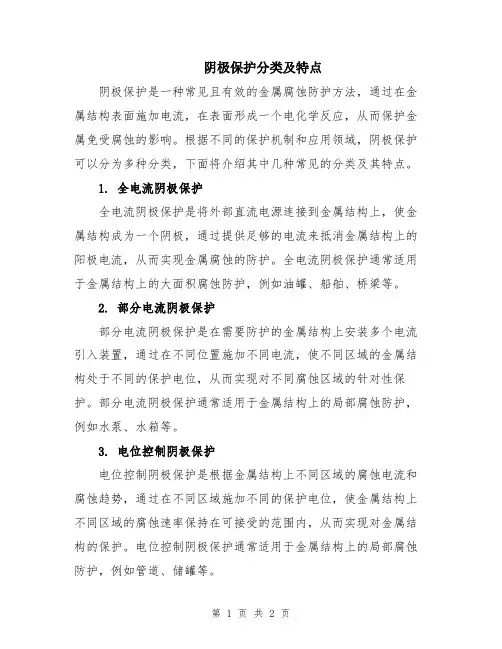 阴极保护分类及特点

阴极保护是一种常见且有效的金属腐蚀防护方法，通过在金属结构表面施加电流，在表面形成一个电化学反应，从而保护金属免受腐蚀的影响。根据不同的保护机制和应用领域，阴极保护可以分为多种分类，下面将介绍其中几种常见的分类及其特点。

1. 全电流阴极保护

全电流阴极保护是将外部直流电源连接到金属结构上，使金属结构成为一个阴极，通过提供足够的电流来抵消金属结构上的阳极电流，从而实现金属腐蚀的防护。全电流阴极保护通常适用于金属结构上的大面积腐蚀防护，例如油罐、船舶、桥梁等。

2. 部分电流阴极保护

部分电流阴极保护是在需要防护的金属结构上安装多个电流引入装置，通过在不同位置施加不同电流，使不同区域的金属结构处于不同的保护电位，从而实现对不同腐蚀区域的针对性保护。部分电流阴极保护通常适用于金属结构上的局部腐蚀防护，例如水泵、水箱等。

3. 电位控制阴极保护

电位控制阴极保护是根据金属结构上不同区域的腐蚀电流和腐蚀趋势，通过在不同区域施加不同的保护电位，使金属结构上不同区域的腐蚀速率保持在可接受的范围内，从而实现对金属结构的保护。电位控制阴极保护通常适用于金属结构上的局部腐蚀防护，例如管道、储罐等。

第 1 页 共 2 页